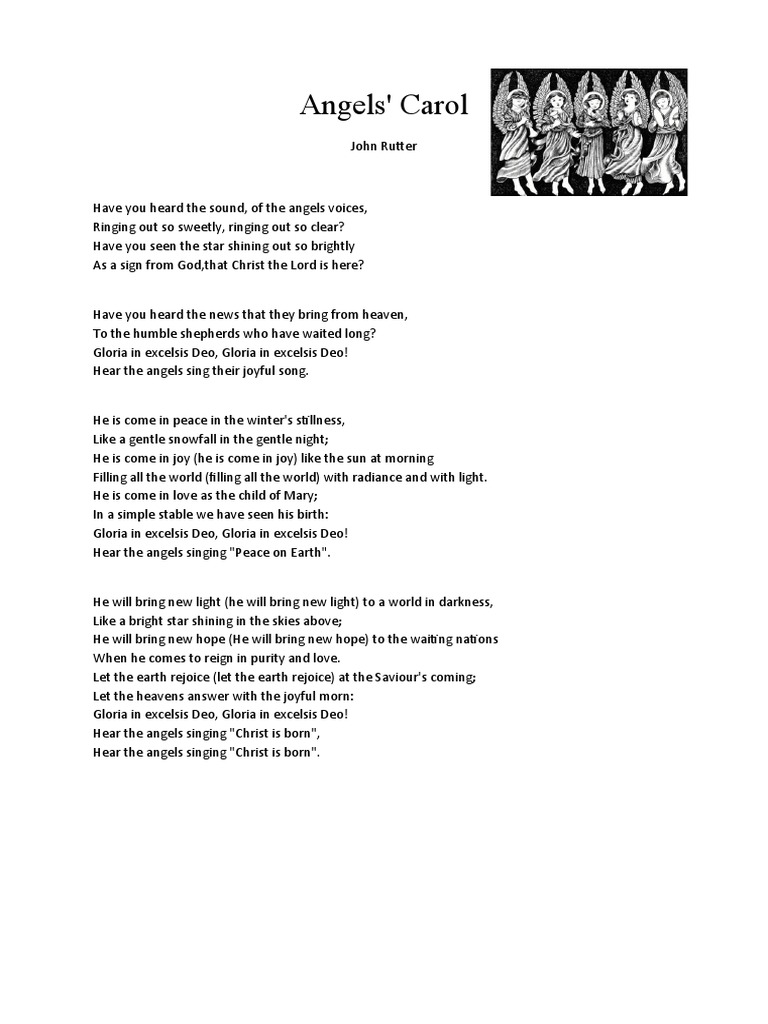 Angels' Carol

John Rutter

Have you heard the sound, of the angels voices,
Ringing out so sweetly, ringing out so clear?
Have you seen the star shining out so brightly
As a sign from God,that Christ the Lord is here?

Have you heard the news that they bring from heaven,
To the humble shepherds who have waited long?
Gloria in excelsis Deo, Gloria in excelsis Deo!
Hear the angels sing their joyful song.

He is come in peace in the winter's stillness,
Like a gentle snowfall in the gentle night;
He is come in joy (he is come in joy) like the sun at morning
Filling all the world (filling all the world) with radiance and with light.
He is come in love as the child of Mary;
In a simple stable we have seen his birth:
Gloria in excelsis Deo, Gloria in excelsis Deo!
Hear the angels singing "Peace on Earth".

He will bring new light (he will bring new light) to a world in darkness,
Like a bright star shining in the skies above;
He will bring new hope (He will bring new hope) to the waiting nations
When he comes to reign in purity and love.
Let the earth rejoice (let the earth rejoice) at the Saviour's coming;
Let the heavens answer with the joyful morn:
Gloria in excelsis Deo, Gloria in excelsis Deo!
Hear the angels singing "Christ is born",
Hear the angels singing "Christ is born".